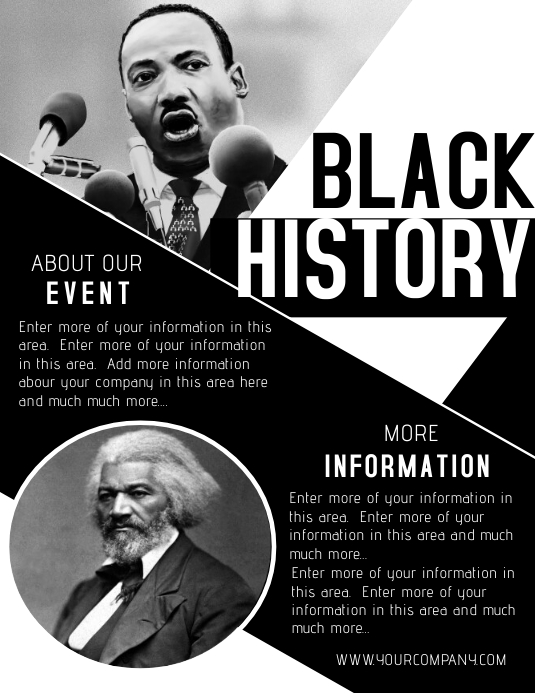 BLACK
HISTORY

ABOUT OUR
EVENT

Enter more of your information in this area. Enter more of your information in this area. Add more information abour your company in this area here and much much more....

MORE
INFORMATION

Enter more of your information in this area. Enter more of your information in this area and much much more...
Enter more of your information in this area. Enter more of your information in this area and much much more...

WWW.YOURCOMPANY.COM